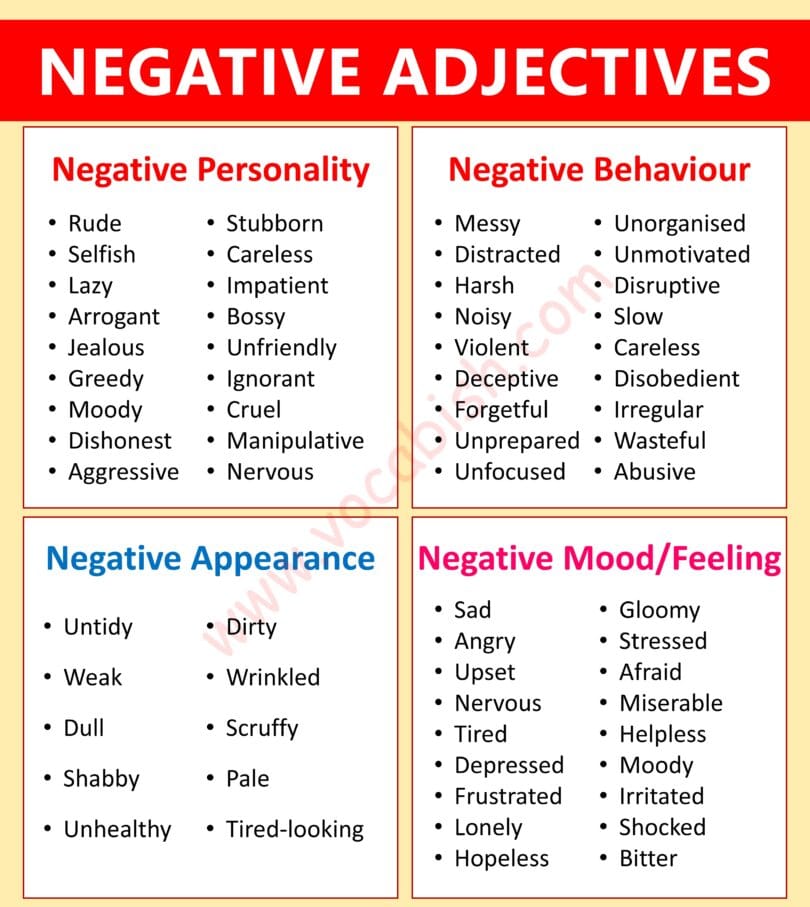 NEGATIVE ADJECTIVES

Negative Personality

- Rude
- Selfish
- Lazy
- Arrogant
- Jealous
- Greedy
- Moody
- Dishonest
- Aggressive

- Stubborn
- Careless
- Impatient
- Bossy
- Unfriendly
- Ignorant
- Cruel
- Manipulative
- Nervous

Negative Behaviour

- Messy
- Distracted
- Harsh
- Noisy
- Violent
- Deceptive
- Forgetful
- Unprepared
- Unfocused

- Unorganised
- Unmotivated
- Disruptive
- Slow
- Careless
- Disobedient
- Irregular
- Wasteful
- Abusive

Negative Appearance

- Untidy
- Weak
- Dull
- Shabby
- Unhealthy

- Dirty
- Wrinkled
- Scruffy
- Pale
- Tired-looking

Negative Mood/Feeling

- Sad
- Angry
- Upset
- Nervous
- Tired
- Depressed
- Frustrated
- Lonely
- Hopeless

- Gloomy
- Stressed
- Afraid
- Miserable
- Helpless
- Moody
- Irritated
- Shocked
- Bitter

www.vocabish.com